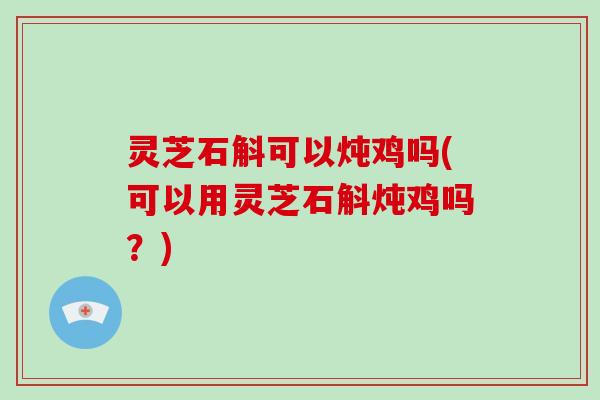 灵芝石斛可以炖鸡吗(可以用灵芝石斛炖鸡吗？)